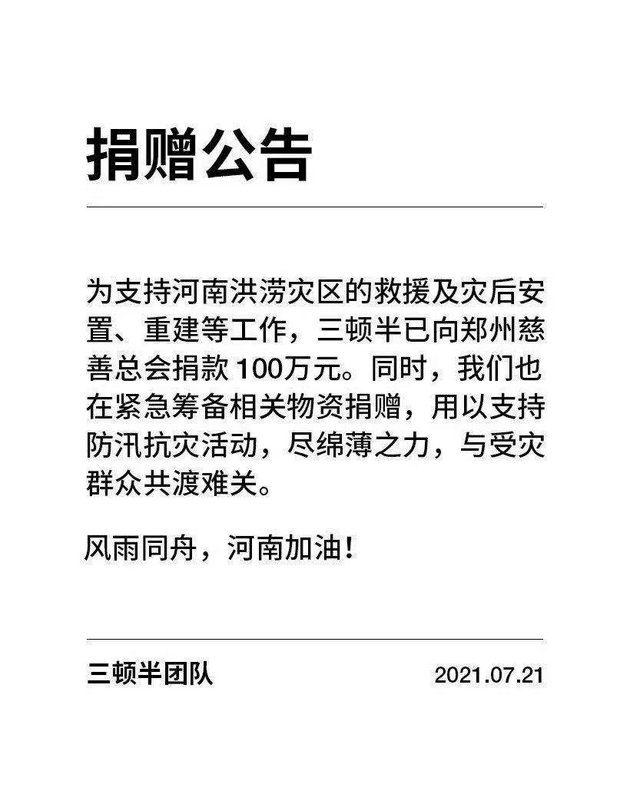 捐赠公告

为支持河南洪涝灾区的救援及灾后安置、重建等工作，三顿半已向郑州慈善总会捐款100万元。同时，我们也在紧急筹备相关物资捐赠，用以支持防汛抗灾活动，尽绵薄之力，与受灾群众共渡难关。

风雨同舟，河南加油！

三顿半团队 2021.07.21